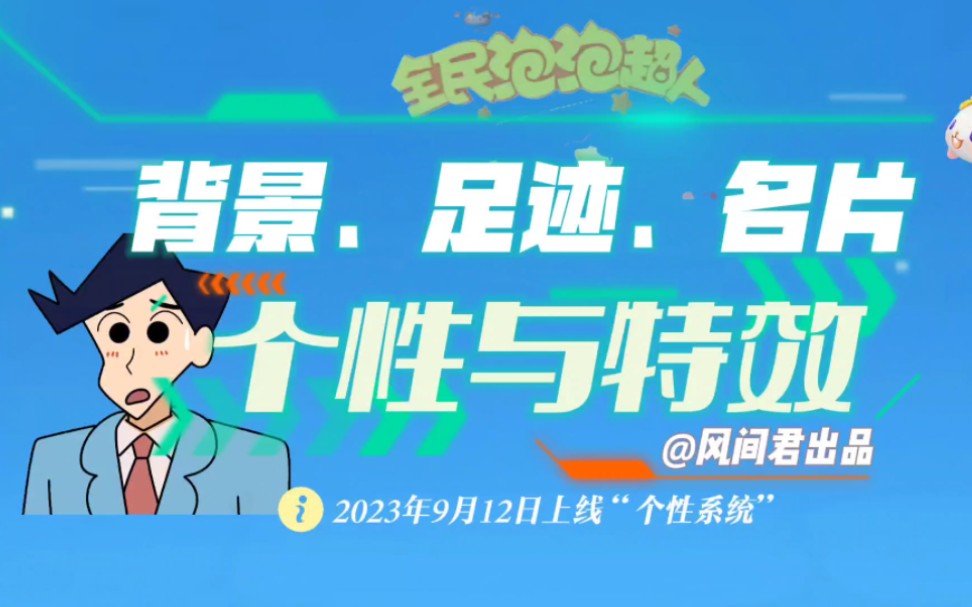 全民泡泡超人

背景、足迹、名片

个性与特效

@风间君出品

2023年9月12日上线“个性系统”